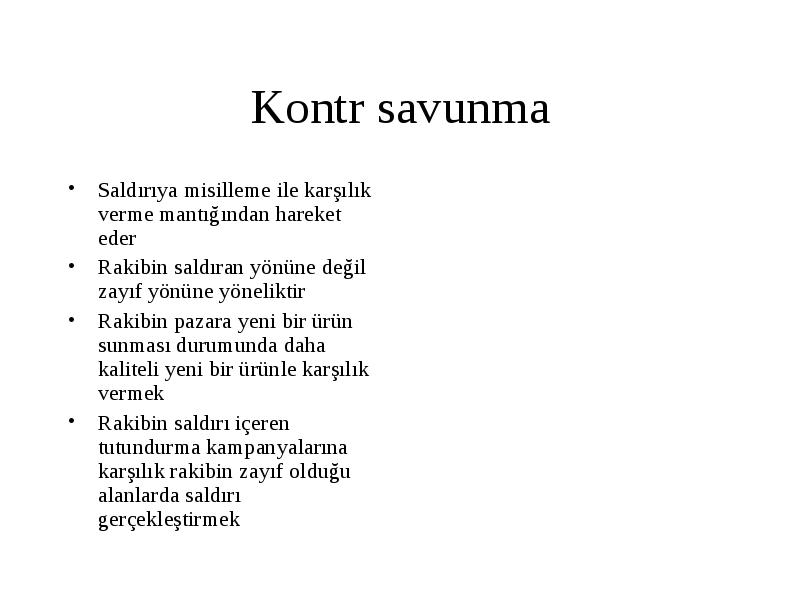 Kontr savunma

• Saldırıya misilleme ile karşılık verme mantığından hareket eder
• Rakibin saldıran yönüne değil zayıf yönüne yöneliktir
• Rakibin pazara yeni bir ürün sunması durumunda daha kaliteli yeni bir ürünle karşılık vermek
• Rakibin saldırı içeren tutundurma kampanyalarına karşılık rakibin zayıf olduğu alanlarda saldırı gerçekleştirmek